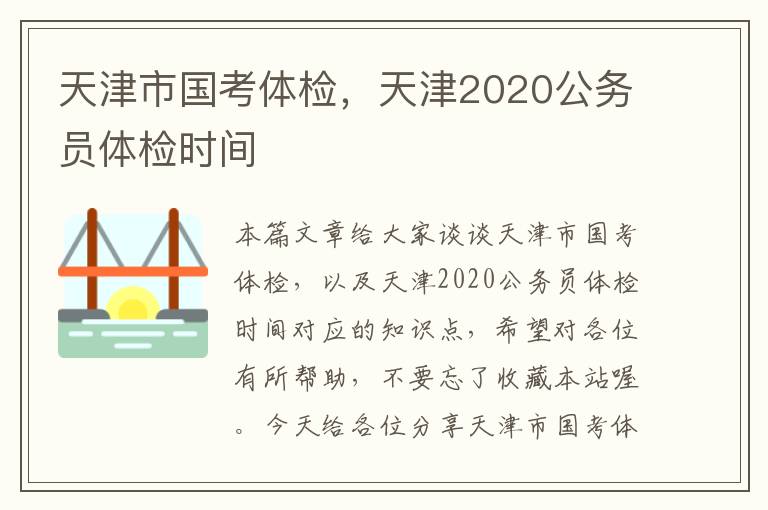 天津市国考体检，天津2020公务员体检时间

本篇文章给大家谈谈天津市国考体检，以及天津2020公务员体检时间对应的知识点，希望对各位有所帮助，不要忘了收藏本站喔。今天给各位分享天津市国考体